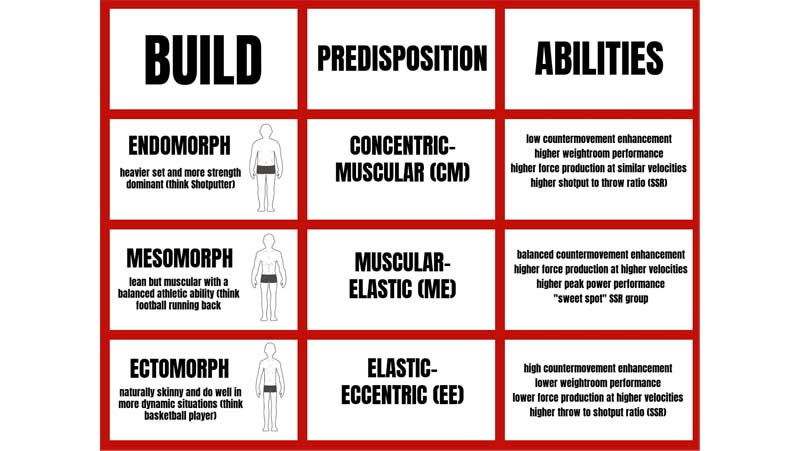 | BUILD | PREDISPOSITION | ABILITIES |
|---|---|---|
| ENDOMORPH heavier set and more strength dominant (think Shotputter) | CONCENTRIC-MUSCULAR (CM) | low countermovement enhancement higher weightroom performance higher force production at similar velocities higher shotput to throw ratio (SSR) |
| MESOMORPH lean but muscular with a balanced athletic ability (think football running back | MUSCULAR-ELASTIC (ME) | balanced countermovement enhancement higher force production at higher velocities higher peak power performance "sweet spot" SSR group |
| ECTOMORPH naturally skinny and do well in more dynamic situations (think basketball player) | ELASTIC-ECCENTRIC (EE) | high countermovement enhancement lower weightroom performance lower force production at higher velocities higher throw to shotput ratio (SSR) |